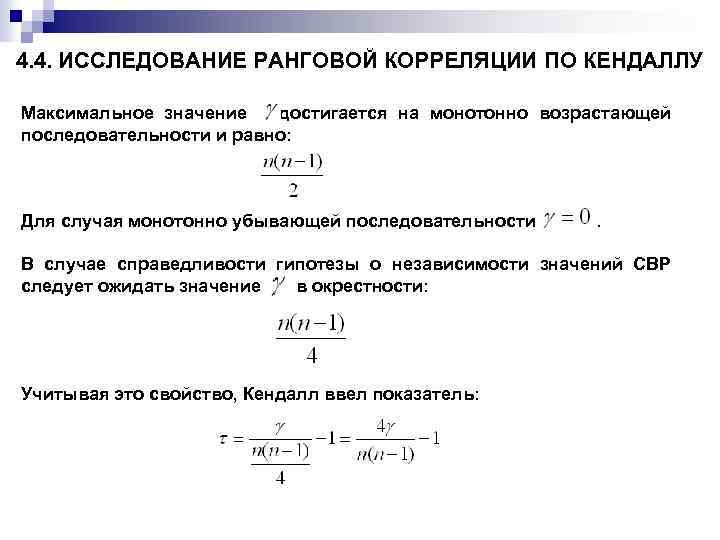 4.4. ИССЛЕДОВАНИЕ РАНГОВОЙ КОРРЕЛЯЦИИ ПО КЕНДАЛЛУ

Максимальное значение $\gamma$ достигается на монотонно возрастающей последовательности и равно:

$\frac{n(n-1)}{2}$

Для случая монотонно убывающей последовательности $\gamma = 0$ .

В случае справедливости гипотезы о независимости значений СВР следует ожидать значение $\gamma$ в окрестности:

$\frac{n(n-1)}{4}$

Учитывая это свойство, Кендалл ввел показатель:

$\tau = \frac{\gamma}{\frac{n(n-1)}{4}} - 1 = \frac{4\gamma}{n(n-1)} - 1$